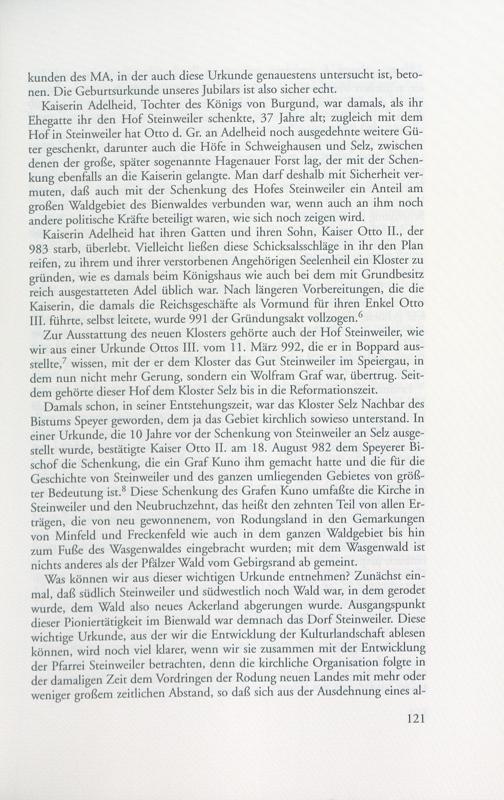 kunden des MA, in der auch diese Urkunde genauestens untersucht ist, betonen. Die Geburtsurkunde unseres Jubilars ist also sicher echt.

Kaiserin Adelheid, Tochter des Königs von Burgund, war damals, als ihr Ehegatte ihr den Hof Steinweiler schenkte, 37 Jahre alt; zugleich mit dem Hof in Steinweiler hat Otto d. Gr. an Adelheid noch ausgedehnte weitere Güter geschenkt, darunter auch die Höfe in Schweighausen und Selz, zwischen denen der große, später sogenannte Hagenauer Forst lag, der mit der Schenkung ebenfalls an die Kaiserin gelangte. Man darf deshalb mit Sicherheit vermuten, daß auch mit der Schenkung des Hofes Steinweiler ein Anteil am großen Waldgebiet des Bienwaldes verbunden war, wenn auch an ihm noch andere politische Kräfte beteiligt waren, wie sich noch zeigen wird.

Kaiserin Adelheid hat ihren Gatten und ihren Sohn, Kaiser Otto II., der 983 starb, überlebt. Vielleicht ließen diese Schicksalsschläge in ihr den Plan reifen, zu ihrem und ihrer verstorbenen Angehörigen Seelenheil ein Kloster zu gründen, wie es damals beim Königshaus wie auch bei dem mit Grundbesitz reich ausgestatteten Adel üblich war. Nach längeren Vorbereitungen, die die Kaiserin, die damals die Reichsgeschäfte als Vormund für ihren Enkel Otto III. führte, selbst leitete, wurde 991 der Gründungsakt vollzogen.$^6$

Zur Ausstattung des neuen Klosters gehörte auch der Hof Steinweiler, wie wir aus einer Urkunde Ottos III. vom 11. März 992, die er in Boppard ausstellte,$^7$ wissen, mit der er dem Kloster das Gut Steinweiler im Speiergau, in dem nun nicht mehr Gerung, sondern ein Wolfram Graf war, übertrug. Seitdem gehörte dieser Hof dem Kloster Selz bis in die Reformationszeit.

Damals schon, in seiner Entstehungszeit, war das Kloster Selz Nachbar des Bistums Speyer geworden, dem ja das Gebiet kirchlich sowieso unterstand. In einer Urkunde, die 10 Jahre vor der Schenkung von Steinweiler an Selz ausgestellt wurde, bestätigte Kaiser Otto II. am 18. August 982 dem Speyerer Bischof die Schenkung, die ein Graf Kuno ihm gemacht hatte und die für die Geschichte von Steinweiler und des ganzen umliegenden Gebietes von größter Bedeutung ist.$^8$ Diese Schenkung des Grafen Kuno umfaßte die Kirche in Steinweiler und den Neubruchzehnt, das heißt den zehnten Teil von allen Erträgen, die von neu gewonnenem, von Rodungsland in den Gemarkungen von Minfeld und Freckenfeld wie auch in dem ganzen Waldgebiet bis hin zum Fuße des Wasgenwaldes eingebracht wurden; mit dem Wasgenwald ist nichts anderes als der Pfälzer Wald vom Gebirgsrand ab gemeint.

Was können wir aus dieser wichtigen Urkunde entnehmen? Zunächst einmal, daß südlich Steinweiler und südwestlich noch Wald war, in dem gerodet wurde, dem Wald also neues Ackerland abgerungen wurde. Ausgangspunkt dieser Pioniertätigkeit im Bienwald war demnach das Dorf Steinweiler. Diese wichtige Urkunde, aus der wir die Entwicklung der Kulturlandschaft ablesen können, wird noch viel klarer, wenn wir sie zusammen mit der Entwicklung der Pfarrei Steinweiler betrachten, denn die kirchliche Organisation folgte in der damaligen Zeit dem Vordringen der Rodung neuen Landes mit mehr oder weniger großem zeitlichen Abstand, so daß sich aus der Ausdehnung eines al-

121